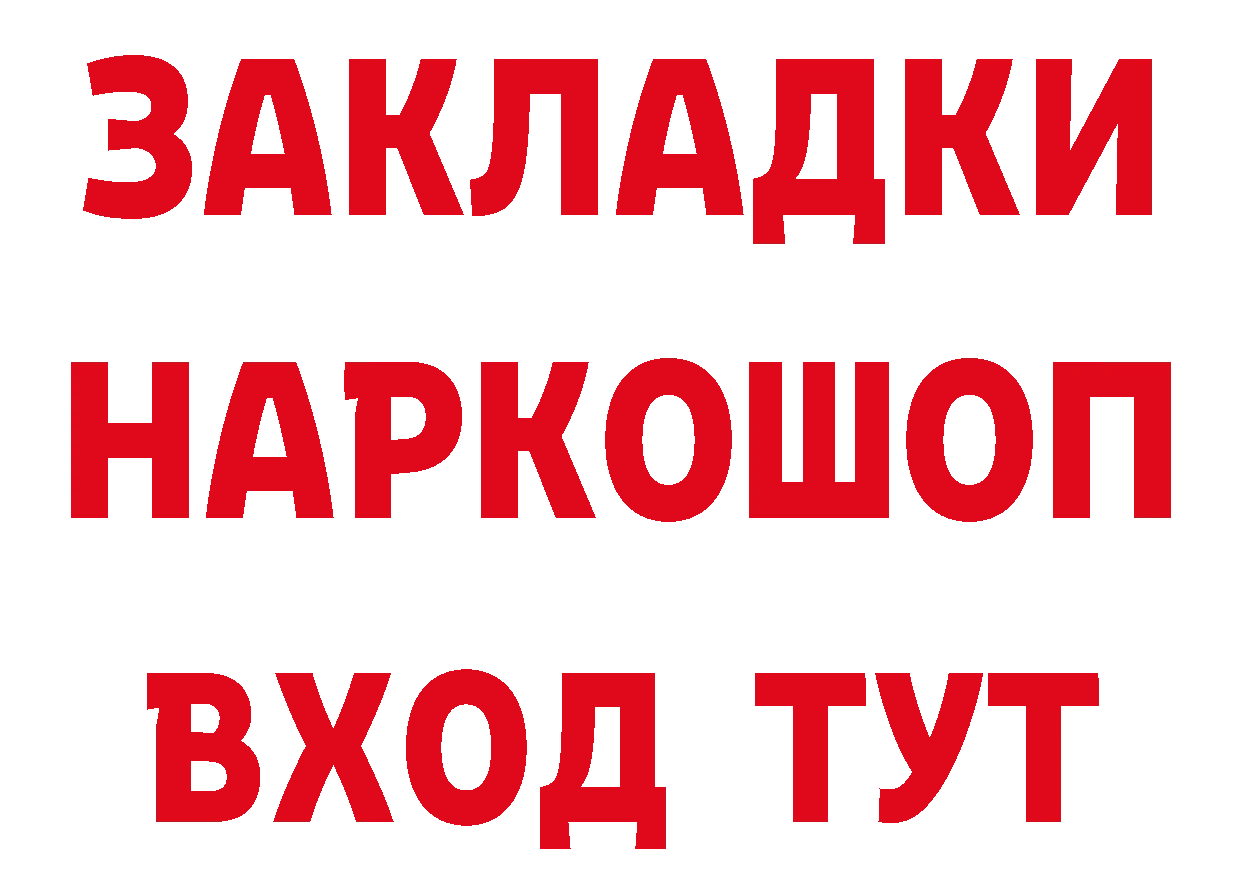 ЗАКЛАДКИ
НАРКОШОП
ВХОД ТУТ